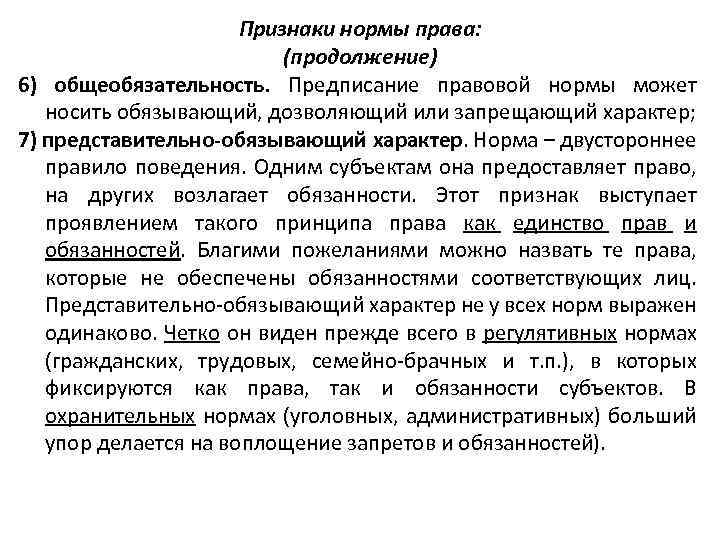 Признаки нормы права:
(продолжение)

6) общеобязательность. Предписание правовой нормы может носить обязывающий, дозволяющий или запрещающий характер;

7) представительно-обязывающий характер. Норма – двустороннее правило поведения. Одним субъектам она предоставляет право, на других возлагает обязанности. Этот признак выступает проявлением такого принципа права как единство прав и обязанностей. Благими пожеланиями можно назвать те права, которые не обеспечены обязанностями соответствующих лиц. Представительно-обязывающий характер не у всех норм выражен одинаково. Четко он виден прежде всего в регулятивных нормах (гражданских, трудовых, семейно-брачных и т.п.), в которых фиксируются как права, так и обязанности субъектов. В охранительных нормах (уголовных, административных) больший упор делается на воплощение запретов и обязанностей).